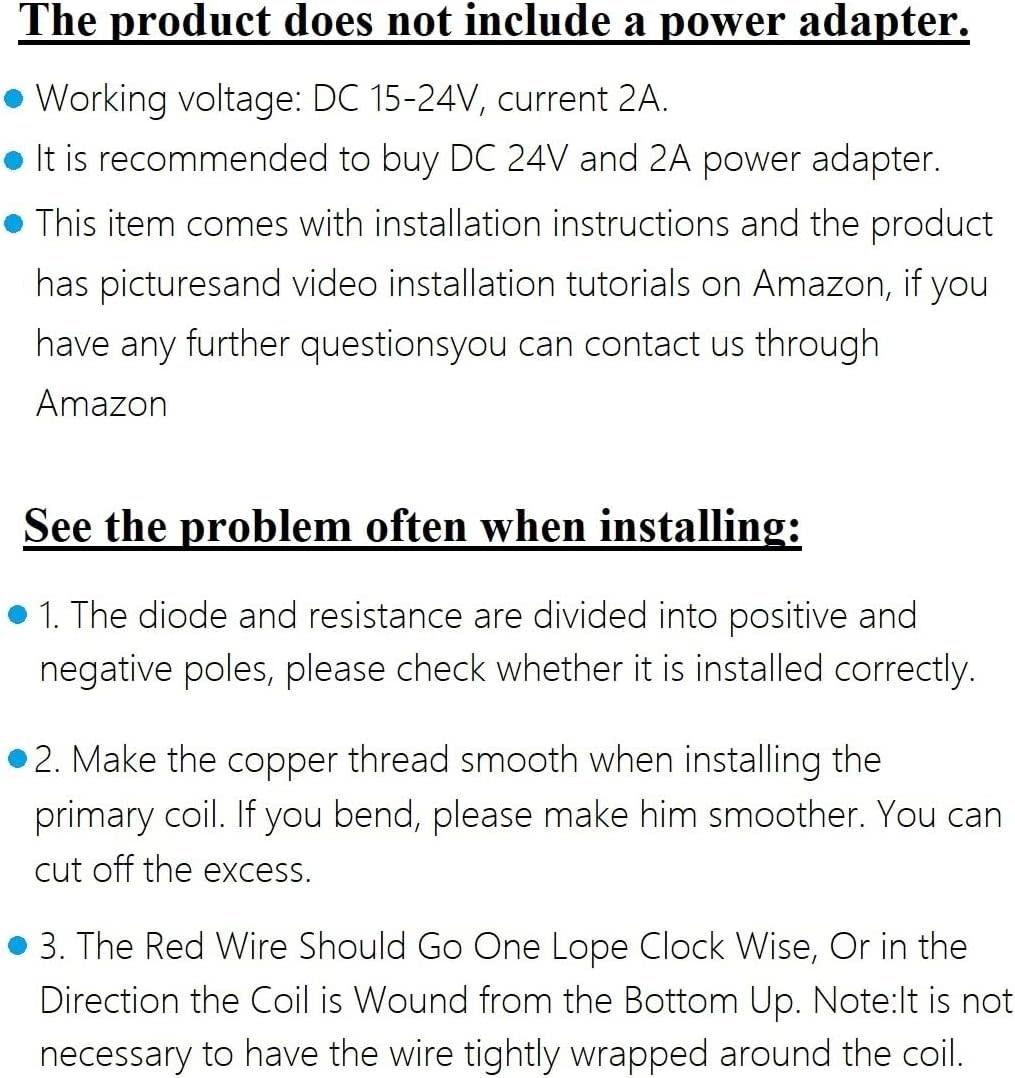 The product does not include a power adapter.

• Working voltage: DC 15-24V, current 2A.
• It is recommended to buy DC 24V and 2A power adapter.
• This item comes with installation instructions and the product has picturesand video installation tutorials on Amazon, if you have any further questionsyou can contact us through Amazon

See the problem often when installing:

• 1. The diode and resistance are divided into positive and negative poles, please check whether it is installed correctly.

• 2. Make the copper thread smooth when installing the primary coil. If you bend, please make him smoother. You can cut off the excess.

• 3. The Red Wire Should Go One Lope Clock Wise, Or in the Direction the Coil is Wound from the Bottom Up. Note:It is not necessary to have the wire tightly wrapped around the coil.